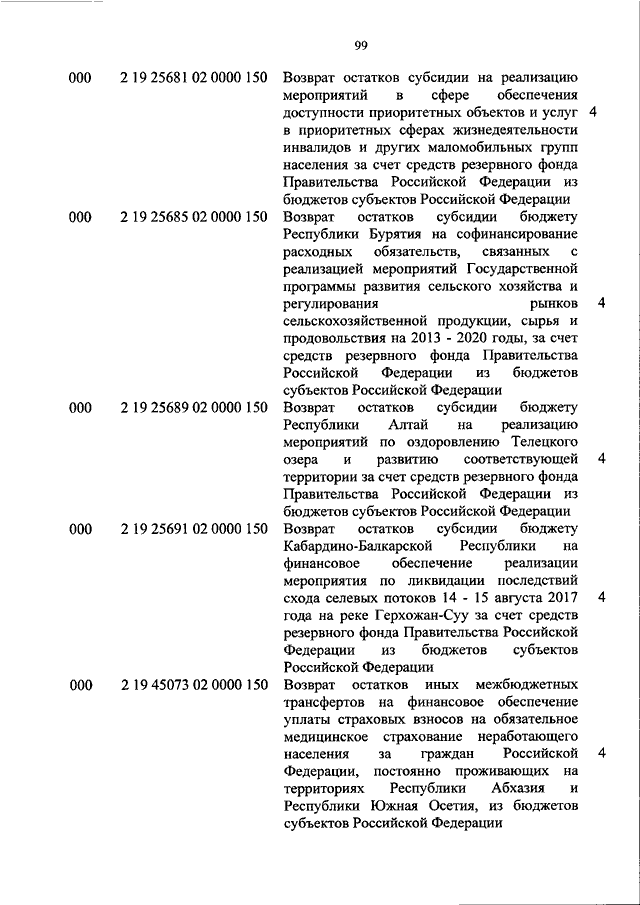 99

| | | | |
|---|---|---|---|
| 000 | 2 19 25681 02 0000 150 | Возврат остатков субсидии на реализацию мероприятий в сфере обеспечения доступности приоритетных объектов и услуг в приоритетных сферах жизнедеятельности инвалидов и других маломобильных групп населения за счет средств резервного фонда Правительства Российской Федерации из бюджетов субъектов Российской Федерации | 4 |
| 000 | 2 19 25685 02 0000 150 | Возврат остатков субсидии бюджету Республики Бурятия на софинансирование расходных обязательств, связанных с реализацией мероприятий Государственной программы развития сельского хозяйства и регулирования рынков сельскохозяйственной продукции, сырья и продовольствия на 2013 - 2020 годы, за счет средств резервного фонда Правительства Российской Федерации из бюджетов субъектов Российской Федерации | 4 |
| 000 | 2 19 25689 02 0000 150 | Возврат остатков субсидии бюджету Республики Алтай на реализацию мероприятий по оздоровлению Телецкого озера и развитию соответствующей территории за счет средств резервного фонда Правительства Российской Федерации из бюджетов субъектов Российской Федерации | 4 |
| 000 | 2 19 25691 02 0000 150 | Возврат остатков субсидии бюджету Кабардино-Балкарской Республики на финансовое обеспечение реализации мероприятия по ликвидации последствий схода селевых потоков 14 - 15 августа 2017 года на реке Герхожан-Суу за счет средств резервного фонда Правительства Российской Федерации из бюджетов субъектов Российской Федерации | 4 |
| 000 | 2 19 45073 02 0000 150 | Возврат остатков иных межбюджетных трансфертов на финансовое обеспечение уплаты страховых взносов на обязательное медицинское страхование неработающего населения за граждан Российской Федерации, постоянно проживающих на территориях Республики Абхазия и Республики Южная Осетия, из бюджетов субъектов Российской Федерации | 4 |